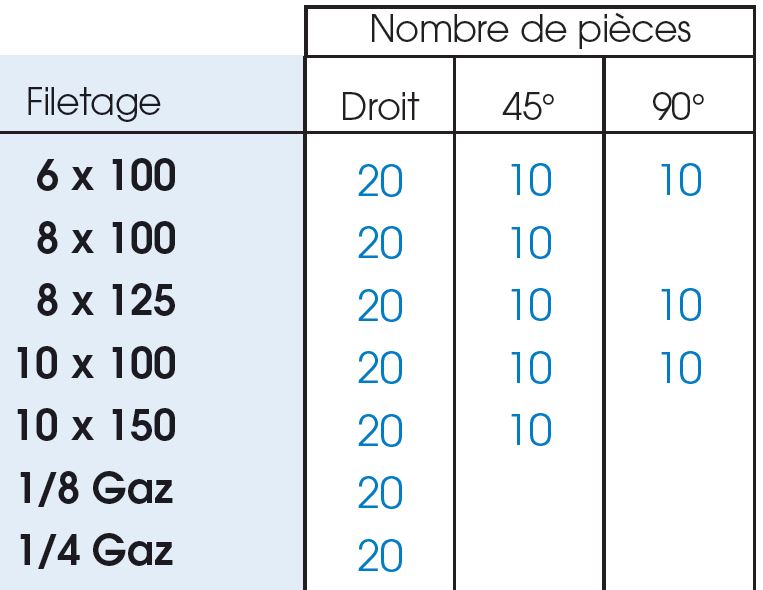 | | Nombre de pièces | | |
|---|---|---|---|
| Filetage | Droit | 45° | 90° |
| 6 x 100 | 20 | 10 | 10 |
| 8 x 100 | 20 | 10 | |
| 8 x 125 | 20 | 10 | 10 |
| 10 x 100 | 20 | 10 | 10 |
| 10 x 150 | 20 | 10 | |
| 1/8 Gaz | 20 | | |
| 1/4 Gaz | 20 | | |